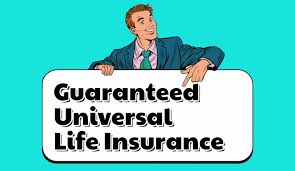 Guaranteed
Universal
Life Insurance